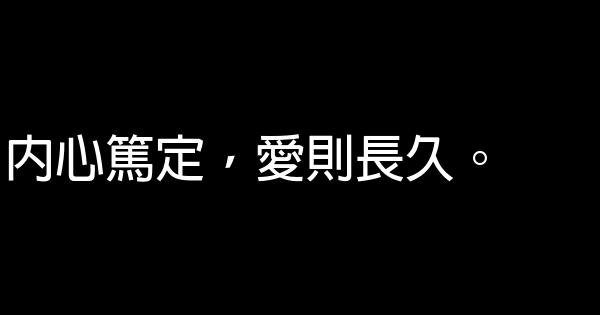 内心篤定，愛則長久。